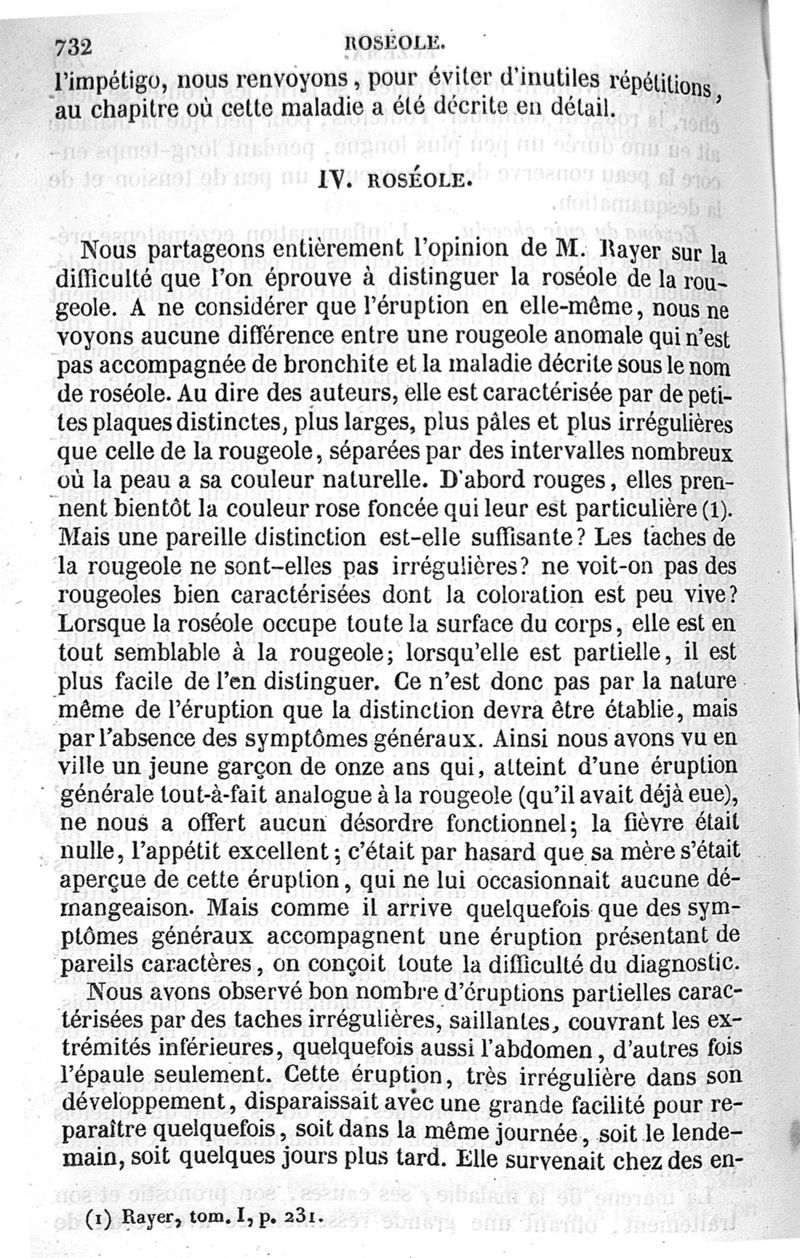 732 ROSÉOLE.

l'impétigo, nous renvoyons, pour éviter d'inutiles répétitions, au chapitre où cette maladie a été décrite en détail.

IV. ROSÉOLE.

Nous partageons entièrement l'opinion de M. Rayer sur la difficulté que l'on éprouve à distinguer la roséole de la rougeole. A ne considérer que l'éruption en elle-même, nous ne voyons aucune différence entre une rougeole anomale qui n'est pas accompagnée de bronchite et la maladie décrite sous le nom de roséole. Au dire des auteurs, elle est caractérisée par de petites plaques distinctes, plus larges, plus pâles et plus irrégulières que celle de la rougeole, séparées par des intervalles nombreux où la peau a sa couleur naturelle. D'abord rouges, elles prennent bientôt la couleur rose foncée qui leur est particulière (1). Mais une pareille distinction est-elle suffisante? Les taches de la rougeole ne sont-elles pas irrégulières? ne voit-on pas des rougeoles bien caractérisées dont la coloration est peu vive? Lorsque la roséole occupe toute la surface du corps, elle est en tout semblable à la rougeole; lorsqu'elle est partielle, il est plus facile de l'en distinguer. Ce n'est donc pas par la nature même de l'éruption que la distinction devra être établie, mais par l'absence des symptômes généraux. Ainsi nous avons vu en ville un jeune garçon de onze ans qui, atteint d'une éruption générale tout-à-fait analogue à la rougeole (qu'il avait déjà eue), ne nous a offert aucun désordre fonctionnel; la fièvre était nulle, l'appétit excellent; c'était par hasard que sa mère s'était aperçue de cette éruption, qui ne lui occasionnait aucune démangeaison. Mais comme il arrive quelquefois que des symptômes généraux accompagnent une éruption présentant de pareils caractères, on conçoit toute la difficulté du diagnostic.

Nous avons observé bon nombre d'éruptions partielles caractérisées par des taches irrégulières, saillantes, couvrant les extrémités inférieures, quelquefois aussi l'abdomen, d'autres fois l'épaule seulement. Cette éruption, très irrégulière dans son développement, disparaissait avec une grande facilité pour reparaître quelquefois, soit dans la même journée, soit le lendemain, soit quelques jours plus tard. Elle survenait chez des en-

(1) Rayer, tom. I, p. 231.